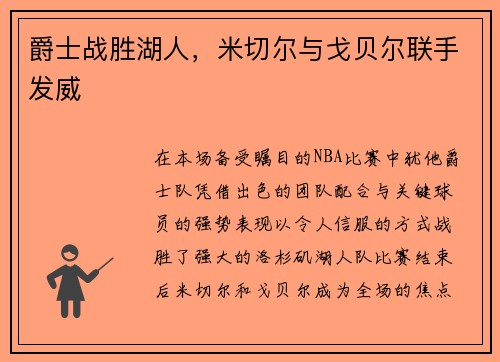 爵士战胜湖人，米切尔与戈贝尔联手发威

在本场备受瞩目的NBA比赛中犹他爵士队凭借出色的团队配合与关键球员的强势表现以令人信服的方式战胜了强大的洛杉矶湖人队比赛结束后米切尔和戈贝尔成为全场的焦点